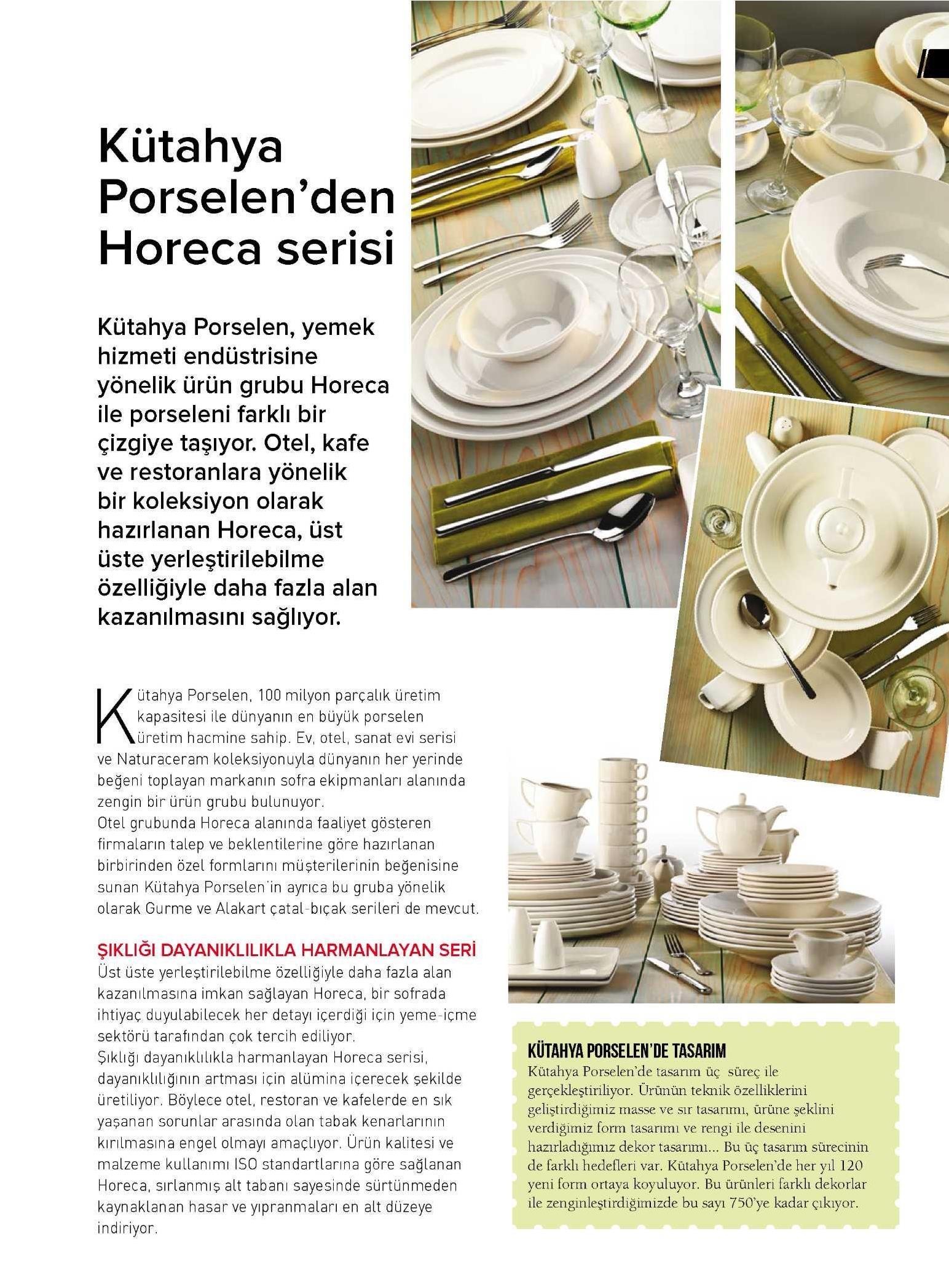 Kütahya Porselen'den Horeca serisi

Kütahya Porselen, yemek hizmeti endüstrisine yönelik ürün grubu Horeca ile porseleni farklı bir çizgiye taşıyor. Otel, kafe ve restoranlara yönelik bir koleksiyon olarak hazırlanan Horeca, üst üste yerleştirilebilme özelliğiyle daha fazla alan kazanılmasını sağlıyor.

Kütahya Porselen, 100 milyon parçalık üretim kapasitesi ile dünyanın en büyük porselen üretim hacmine sahip. Ev, otel, sanat evi serisi ve Naturaceram koleksiyonuyla dünyanın her yerinde beğeni toplayan markanın sofra ekipmanları alanında zengin bir ürün grubu bulunuyor.
Otel grubunda Horeca alanında faaliyet gösteren firmaların talep ve beklentilerine göre hazırlanan birbirinden özel formlarını müşterilerinin beğenisine sunan Kütahya Porselen'in ayrıca bu gruba yönelik olarak Gurme ve Alakart çatal-bıçak serileri de mevcut.

ŞIKLIĞI DAYANIKLILIKLA HARMANLAYAN SERİ
Üst üste yerleştirilebilme özelliğiyle daha fazla alan kazanılmasına imkan sağlayan Horeca, bir sofrada ihtiyaç duyulabilecek her detayı içerdiği için yeme-içme sektörü tarafından çok tercih ediliyor.
Şıklığı dayanıklılıkla harmanlayan Horeca serisi, dayanıklılığının artması için alümina içerecek şekilde üretiliyor. Böylece otel, restoran ve kafelerde en sık yaşanan sorunlar arasında olan tabak kenarlarının kırılmasına engel olmayı amaçlıyor. Ürün kalitesi ve malzeme kullanımı ISO standartlarına göre sağlanan Horeca, sırlanmış alt tabanı sayesinde sürtünmeden kaynaklanan hasar ve yıpranmaları en alt düzeye indiriyor.

KÜTAHYA PORSELEN'DE TASARIM
Kütahya Porselen'de tasarım üç süreç ile gerçekleştiriliyor. Ürünün teknik özelliklerini geliştirdiğimiz masse ve sır tasarımı, ürüne şeklini verdiğimiz form tasarımı ve rengi ile desenini hazırladığımız dekor tasarımı... Bu üç tasarım sürecinin de farklı hedefleri var. Kütahya Porselen'de her yıl 120 yeni form ortaya koyuluyor. Bu ürünleri farklı dekorlar ile zenginleştirdiğimizde bu sayı 750'ye kadar çıkıyor.